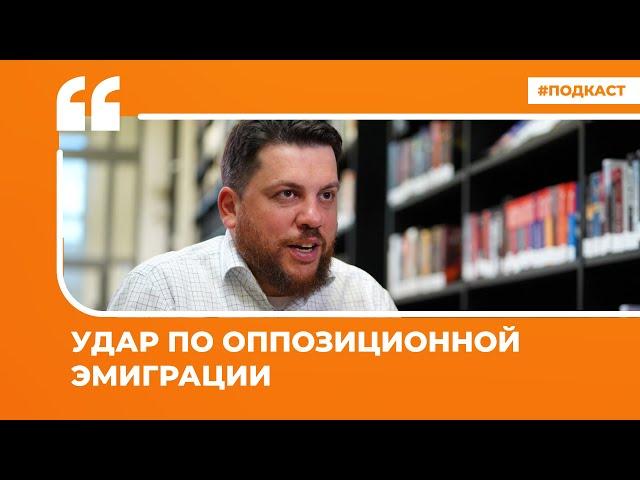 #ПОДКАСТ

УДАР ПО ОППОЗИЦИОННОЙ ЭМИГРАЦИИ